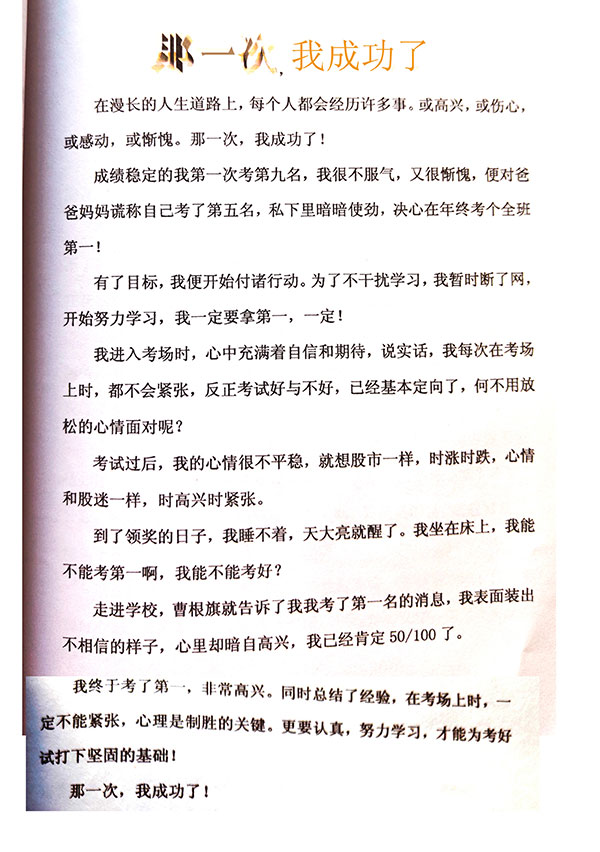 那一次，我成功了

在漫长的人生道路上，每个人都会经历许多事。或高兴，或伤心，或感动，或惭愧。那一次，我成功了！

成绩稳定的我第一次考第九名，我很不服气，又很惭愧，便对爸爸妈妈谎称自己考了第五名，私下里暗暗使劲，决心在年终考个全班第一！

有了目标，我便开始付诸行动。为了不干扰学习，我暂时断了网，开始努力学习，我一定要拿第一，一定！

我进入考场时，心中充满着自信和期待，说实话，我每次在考场上时，都不会紧张，反正考试好与不好，已经基本定向了，何不用放松的心情面对呢？

考试过后，我的心情很不平稳，就想股市一样，时涨时跌，心情和股迷一样，时高兴时紧张。

到了领奖的日子，我睡不着，天大亮就醒了。我坐在床上，我能不能考第一啊，我能不能考好？

走进学校，曹根旗就告诉了我我考了第一名的消息，我表面装出不相信的样子，心里却暗自高兴，我已经肯定50/100了。

我终于考了第一，非常高兴。同时总结了经验，在考场上时，一定不能紧张，心理是制胜的关键。更要认真，努力学习，才能为考好试打下坚固的基础！

那一次，我成功了！